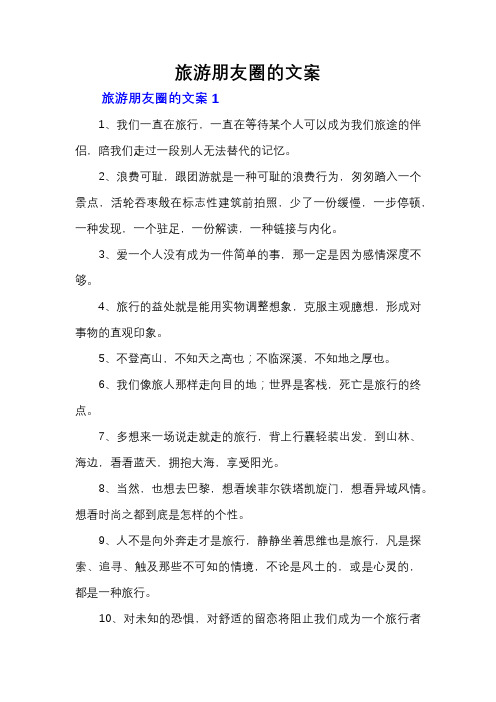 旅游朋友圈的文案

旅游朋友圈的文案 1

1、我们一直在旅行，一直在等待某个人可以成为我们旅途的伴侣，陪我们走过一段别人无法替代的记忆。

2、浪费可耻，跟团游就是一种可耻的浪费行为，匆匆踏入一个景点，活轮吞枣般在标志性建筑前拍照，少了一份缓慢，一步停顿，一种发现，一个驻足，一份解读，一种链接与内化。

3、爱一个人没有成为一件简单的事，那一定是因为感情深度不够。

4、旅行的益处就是能用实物调整想象，克服主观臆想，形成对事物的直观印象。

5、不登高山，不知天之高也；不临深溪，不知地之厚也。

6、我们像旅人那样走向目的地；世界是客栈，死亡是旅行的终点。

7、多想来一场说走就走的旅行，背上行囊轻装出发，到山林、海边，看看蓝天，拥抱大海，享受阳光。

8、当然，也想去巴黎，想看埃菲尔铁塔凯旋门，想看异域风情。想看时尚之都到底是怎样的个性。

9、人不是向外奔走才是旅行，静静坐着思维也是旅行，凡是探索、追寻、触及那些不可知的情境，不论是风土的，或是心灵的，都是一种旅行。

10、对未知的恐惧，对舒适的留恋将阻止我们成为一个旅行者